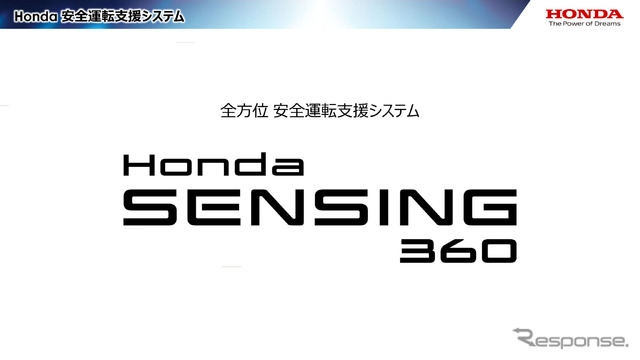 Honda 安全運転支援システム

HONDA
The Power of Dreams

全方位 安全運転支援システム

Honda
SENSING
360

Response.